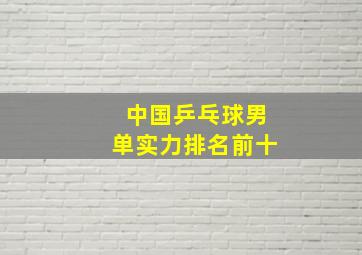 中国乒乓球男单实力排名前十